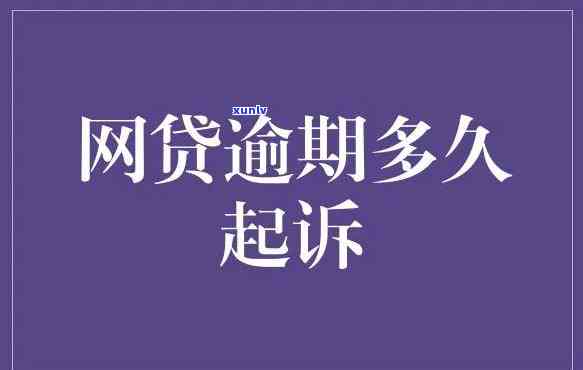 xunlv
网贷逾期多久起诉